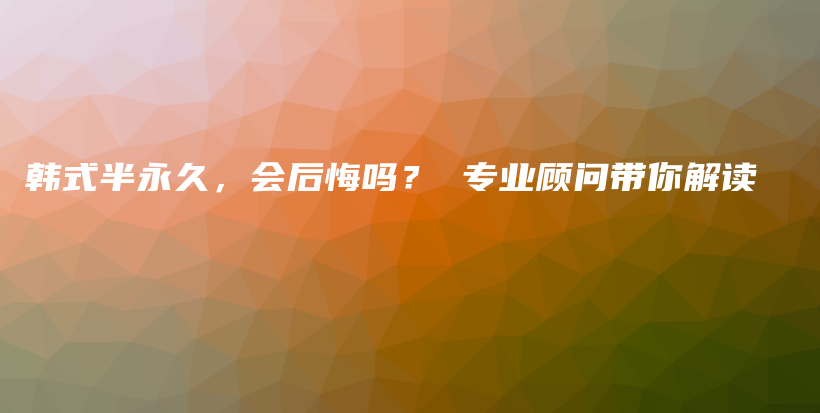 韩式半永久，会后悔吗？ 专业顾问带你解读